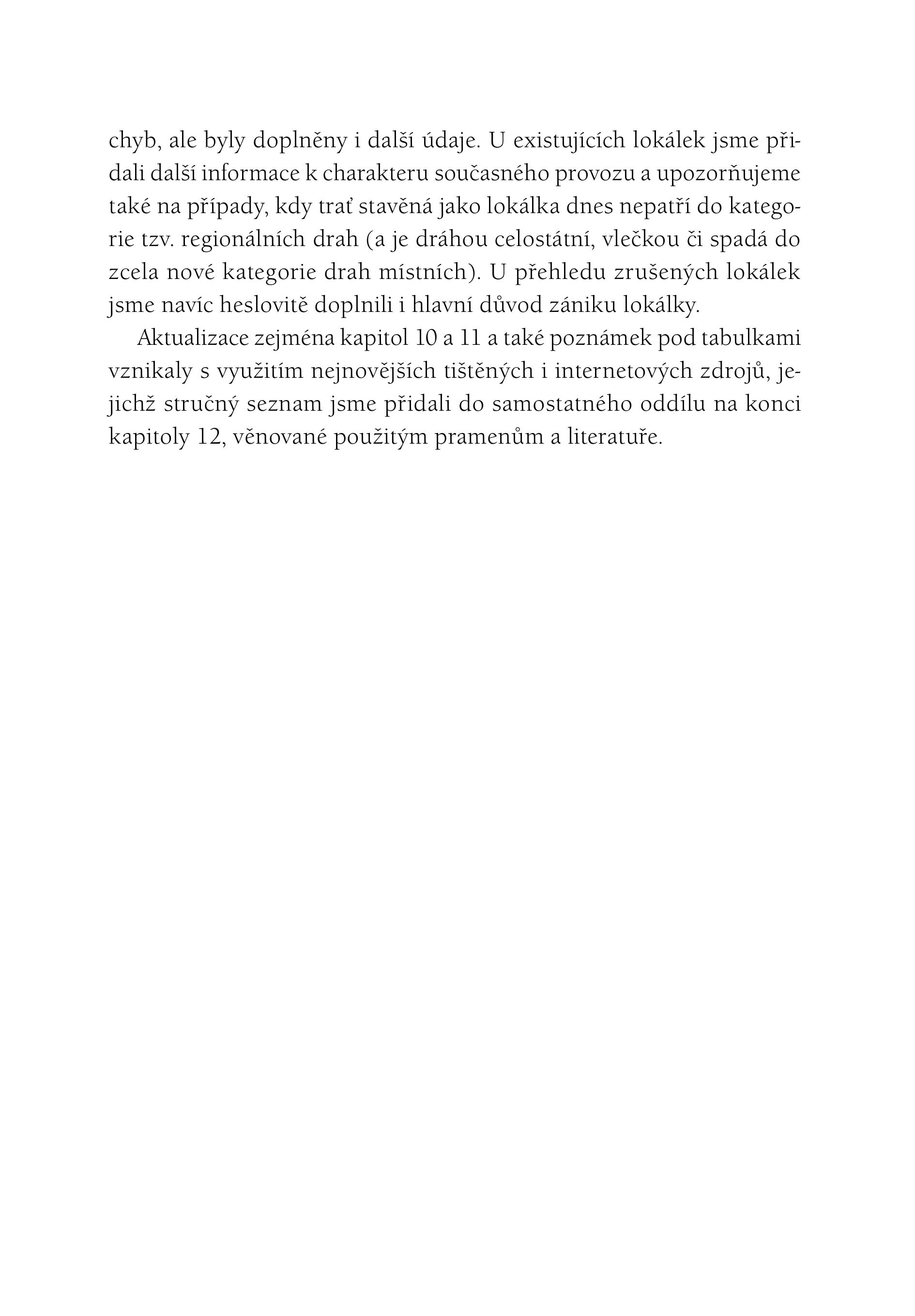 chyb, ale byly doplněny i další údaje. U existujících lokálek jsme přidali další informace k charakteru současného provozu a upozorňujeme také na případy, kdy trať stavěná jako lokálka dnes nepatří do kategorie tzv. regionálních drah (a je dráhou celostátní, vlečkou či spadá do zcela nové kategorie drah místních). U přehledu zrušených lokálek jsme navíc heslovitě doplnili i hlavní důvod zániku lokálky.

Aktualizace zejména kapitol 10 a 11 a také poznámek pod tabulkami vznikaly s využitím nejnovějších tištěných i internetových zdrojů, jejichž stručný seznam jsme přidali do samostatného oddílu na konci kapitoly 12, věnované použitým pramenům a literatuře.